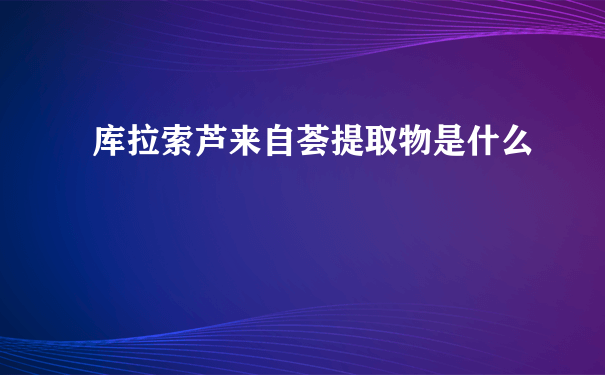 库拉索芦来自荟提取物是什么